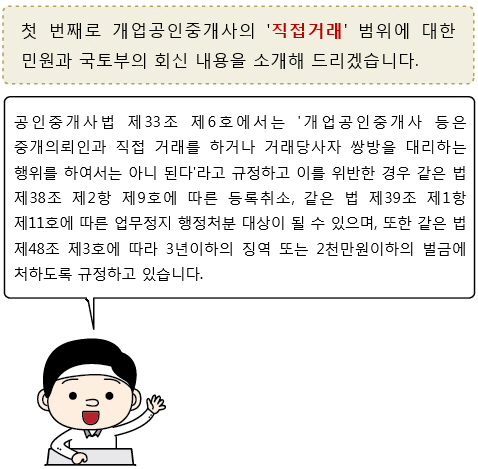 첫 번째로 개업공인중개사의 '직접거래' 범위에 대한 민원과 국토부의 회신 내용을 소개해 드리겠습니다.

공인중개사법 제33조 제6호에서는 '개업공인중개사 등은 중개의뢰인과 직접 거래를 하거나 거래당사자 쌍방을 대리하는 행위를 하여서는 아니 된다'라고 규정하고 이를 위반한 경우 같은 법 제38조 제2항 제9호에 따른 등록취소, 같은 법 제39조 제1항 제11호에 따른 업무정지 행정처분 대상이 될 수 있으며, 또한 같은 법 제48조 제3호에 따라 3년이하의 징역 또는 2천만원이하의 벌금에 처하도록 규정하고 있습니다.